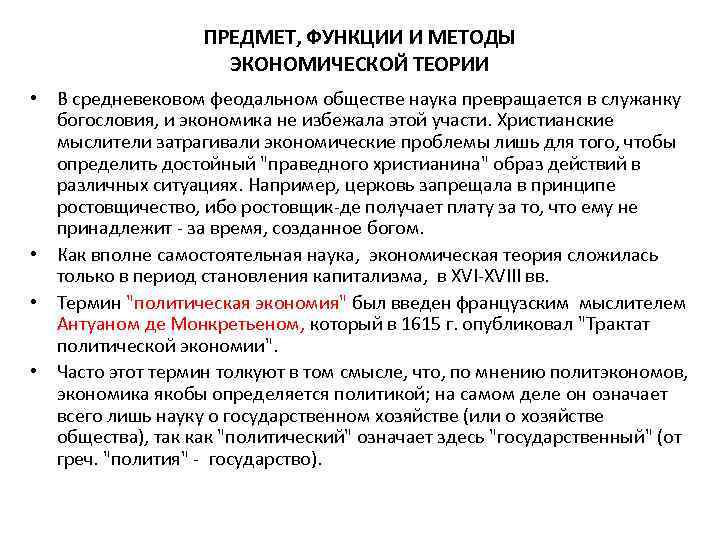 ПРЕДМЕТ, ФУНКЦИИ И МЕТОДЫ ЭКОНОМИЧЕСКОЙ ТЕОРИИ

• В средневековом феодальном обществе наука превращается в служанку богословия, и экономика не избежала этой участи. Христианские мыслители затрагивали экономические проблемы лишь для того, чтобы определить достойный "праведного христианина" образ действий в различных ситуациях. Например, церковь запрещала в принципе ростовщичество, ибо ростовщик-де получает плату за то, что ему не принадлежит - за время, созданное богом.

• Как вполне самостоятельная наука, экономическая теория сложилась только в период становления капитализма, в XVI-XVIII вв.

• Термин "политическая экономия" был введен французским мыслителем Антуаном де Монкретьеном, который в 1615 г. опубликовал "Трактат политической экономии".

• Часто этот термин толкуют в том смысле, что, по мнению политэкономов, экономика якобы определяется политикой; на самом деле он означает всего лишь науку о государственном хозяйстве (или о хозяйстве общества), так как "политический" означает здесь "государственный" (от греч. "полития" - государство).